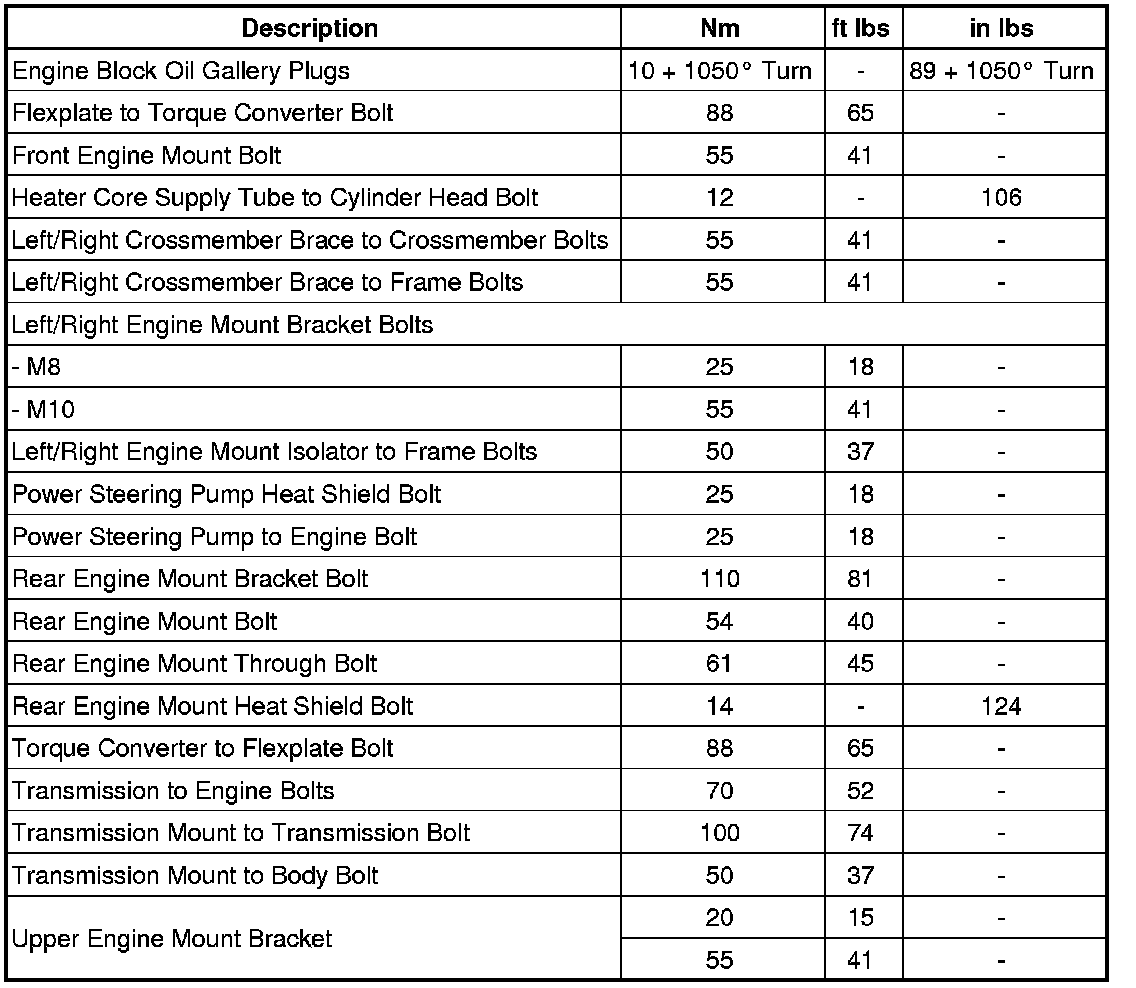 | Description | Nm | ft lbs | in lbs |
|---|---|---|---|
| Engine Block Oil Gallery Plugs | 10 + 1050° Turn | - | 89 + 1050° Turn |
| Flexplate to Torque Converter Bolt | 88 | 65 | - |
| Front Engine Mount Bolt | 55 | 41 | - |
| Heater Core Supply Tube to Cylinder Head Bolt | 12 | - | 106 |
| Left/Right Crossmember Brace to Crossmember Bolts | 55 | 41 | - |
| Left/Right Crossmember Brace to Frame Bolts | 55 | 41 | - |
| Left/Right Engine Mount Bracket Bolts | | | |
| - M8 | 25 | 18 | - |
| - M10 | 55 | 41 | - |
| Left/Right Engine Mount Isolator to Frame Bolts | 50 | 37 | - |
| Power Steering Pump Heat Shield Bolt | 25 | 18 | - |
| Power Steering Pump to Engine Bolt | 25 | 18 | - |
| Rear Engine Mount Bracket Bolt | 110 | 81 | - |
| Rear Engine Mount Bolt | 54 | 40 | - |
| Rear Engine Mount Through Bolt | 61 | 45 | - |
| Rear Engine Mount Heat Shield Bolt | 14 | - | 124 |
| Torque Converter to Flexplate Bolt | 88 | 65 | - |
| Transmission to Engine Bolts | 70 | 52 | - |
| Transmission Mount to Transmission Bolt | 100 | 74 | - |
| Transmission Mount to Body Bolt | 50 | 37 | - |
| Upper Engine Mount Bracket | 20 | 15 | - |
| | 55 | 41 | - |